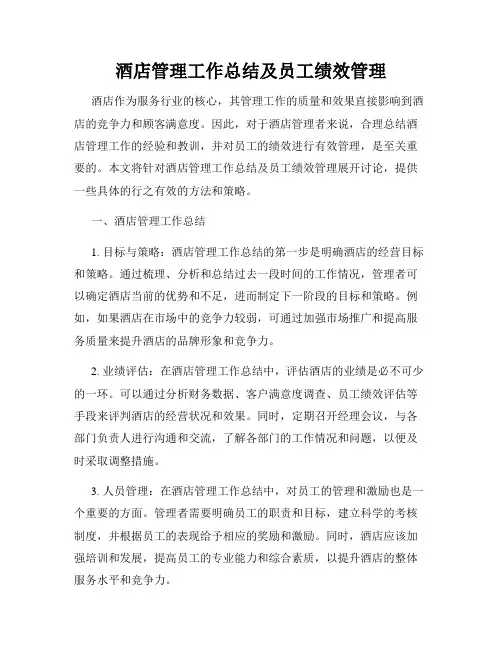 酒店管理工作总结及员工绩效管理

酒店作为服务行业的核心，其管理工作的质量和效果直接影响到酒店的竞争力和顾客满意度。因此，对于酒店管理者来说，合理总结酒店管理工作的经验和教训，并对员工的绩效进行有效管理，是至关重要的。本文将针对酒店管理工作总结及员工绩效管理展开讨论，提供一些具体的行之有效的方法和策略。

一、酒店管理工作总结

1. 目标与策略：酒店管理工作总结的第一步是明确酒店的经营目标和策略。通过梳理、分析和总结过去一段时间的工作情况，管理者可以确定酒店当前的优势和不足，进而制定下一阶段的目标和策略。例如，如果酒店在市场中的竞争力较弱，可通过加强市场推广和提高服务质量来提升酒店的品牌形象和竞争力。

2. 业绩评估：在酒店管理工作总结中，评估酒店的业绩是必不可少的一环。可以通过分析财务数据、客户满意度调查、员工绩效评估等手段来评判酒店的经营状况和效果。同时，定期召开经理会议，与各部门负责人进行沟通和交流，了解各部门的工作情况和问题，以便及时采取调整措施。

3. 人员管理：在酒店管理工作总结中，对员工的管理和激励也是一个重要的方面。管理者需要明确员工的职责和目标，建立科学的考核制度，并根据员工的表现给予相应的奖励和激励。同时，酒店应该加强培训和发展，提高员工的专业能力和综合素质，以提升酒店的整体服务水平和竞争力。